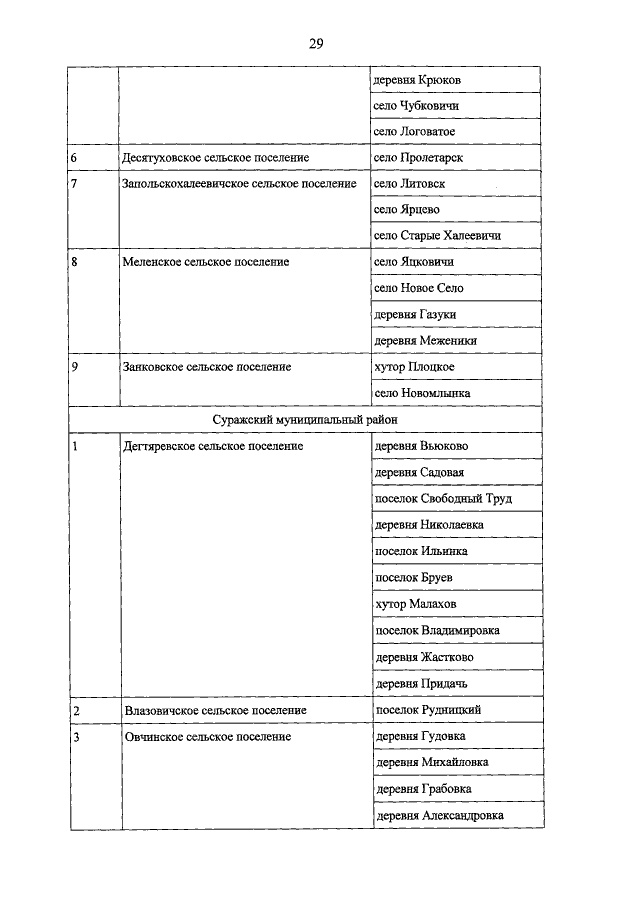 29

| | | |
|---|---|---|
| | | деревня Крюков |
| | | село Чубковичи |
| | | село Логоватое |
| 6 | Десятуховское сельское поселение | село Пролетарск |
| 7 | Запольскохалеевичское сельское поселение | село Литовск |
| | | село Ярцево |
| | | село Старые Халеевичи |
| 8 | Меленское сельское поселение | село Яцковичи |
| | | село Новое Село |
| | | деревня Газуки |
| | | деревня Меженики |
| 9 | Занковское сельское поселение | хутор Плоцкое |
| | | село Новомлынка |
| Суражский муниципальный район | | |
| 1 | Дегтяревское сельское поселение | деревня Вьюково |
| | | деревня Садовая |
| | | поселок Свободный Труд |
| | | деревня Николаевка |
| | | поселок Ильинка |
| | | поселок Бруев |
| | | хутор Малахов |
| | | поселок Владимировка |
| | | деревня Жастково |
| | | деревня Придачь |
| 2 | Влазовичское сельское поселение | поселок Рудницкий |
| 3 | Овчинское сельское поселение | деревня Гудовка |
| | | деревня Михайловка |
| | | деревня Грабовка |
| | | деревня Александровка |